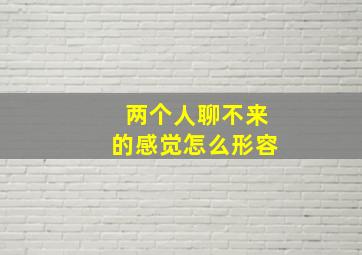 两个人聊不来
的感觉怎么形容